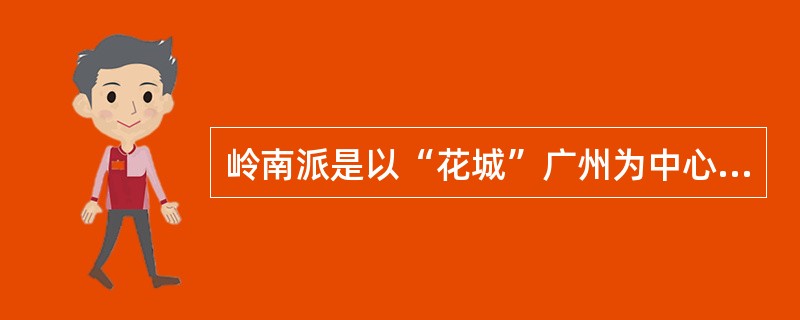 岭南派是以“花城”广州为中心...